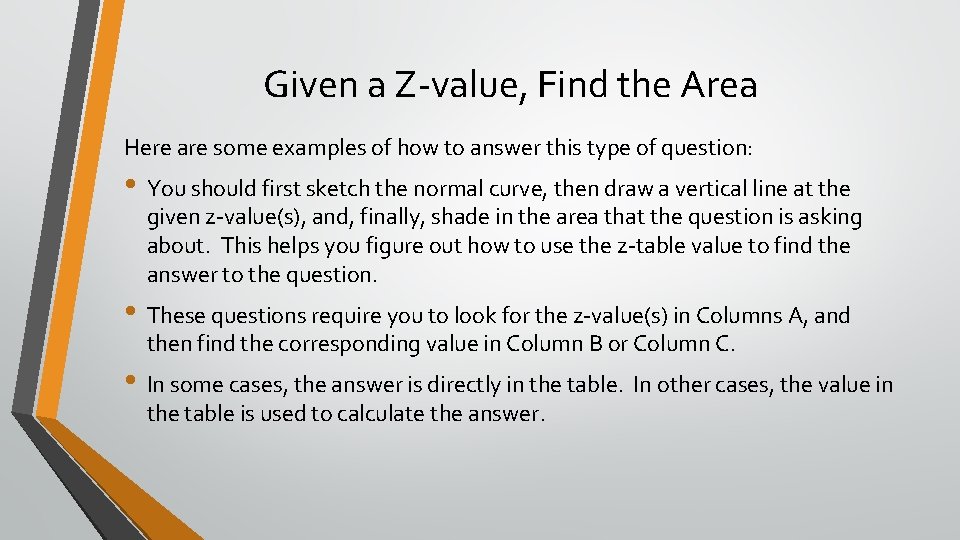 Given a Z-value, Find the Area

Here are some examples of how to answer this type of question:

• You should first sketch the normal curve, then draw a vertical line at the given z-value(s), and, finally, shade in the area that the question is asking about. This helps you figure out how to use the z-table value to find the answer to the question.

• These questions require you to look for the z-value(s) in Columns A, and then find the corresponding value in Column B or Column C.

• In some cases, the answer is directly in the table. In other cases, the value in the table is used to calculate the answer.